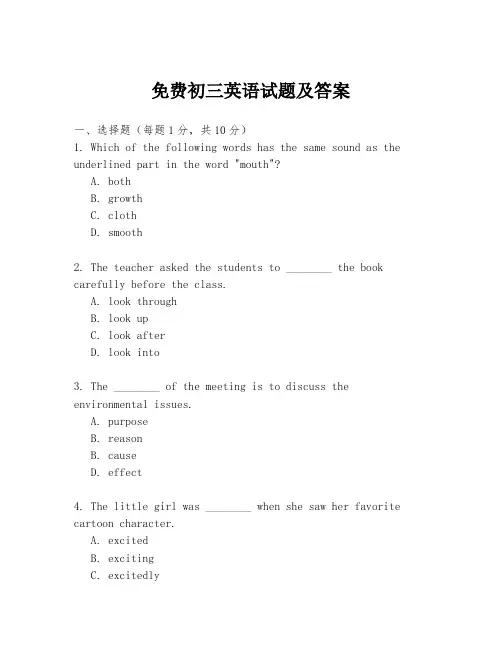 免费初三英语试题及答案

一、选择题（每题1分，共10分）

1. Which of the following words has the same sound as the underlined part in the word "mouth"?
A. both
B. growth
C. cloth
D. smooth

2. The teacher asked the students to ________ the book carefully before the class.
A. look through
B. look up
C. look after
D. look into

3. The ________ of the meeting is to discuss the environmental issues.
A. purpose
B. reason
B. cause
D. effect

4. The little girl was ________ when she saw her favorite cartoon character.
A. excited
B. exciting
C. excitedly